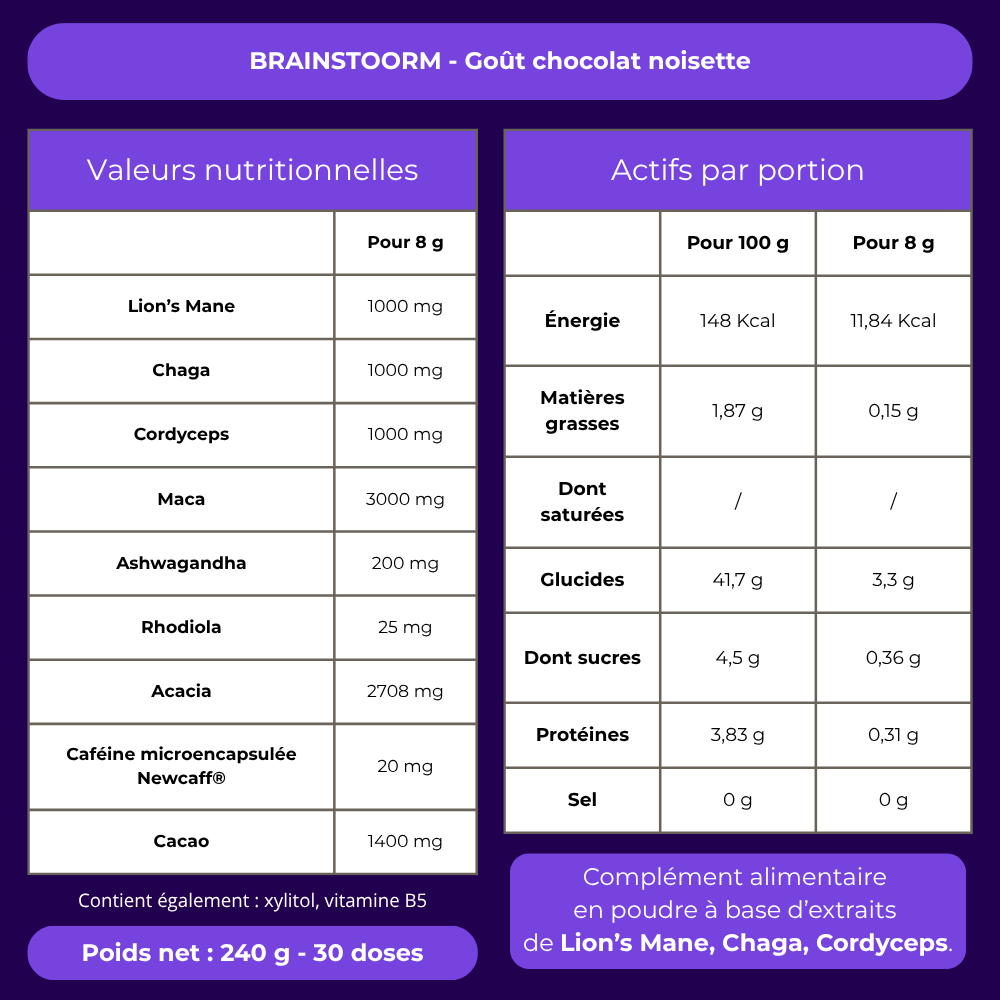 BRAINSTOORM - Goût chocolat noisette

Valeurs nutritionnelles

| | Pour 8 g |
|---|---|
| Lion's Mane | 1000 mg |
| Chaga | 1000 mg |
| Cordyceps | 1000 mg |
| Maca | 3000 mg |
| Ashwagandha | 200 mg |
| Rhodiola | 25 mg |
| Acacia | 2708 mg |
| Caféine microencapsulée Newcaff® | 20 mg |
| Cacao | 1400 mg |

Contient également : xylitol, vitamine B5

Poids net : 240 g - 30 doses

Actifs par portion

| | Pour 100 g | Pour 8 g |
|---|---|---|
| Énergie | 148 Kcal | 11,84 Kcal |
| Matières grasses | 1,87 g | 0,15 g |
| Dont saturées | / | / |
| Glucides | 41,7 g | 3,3 g |
| Dont sucres | 4,5 g | 0,36 g |
| Protéines | 3,83 g | 0,31 g |
| Sel | 0 g | 0 g |

Complément alimentaire en poudre à base d'extraits de Lion's Mane, Chaga, Cordyceps.